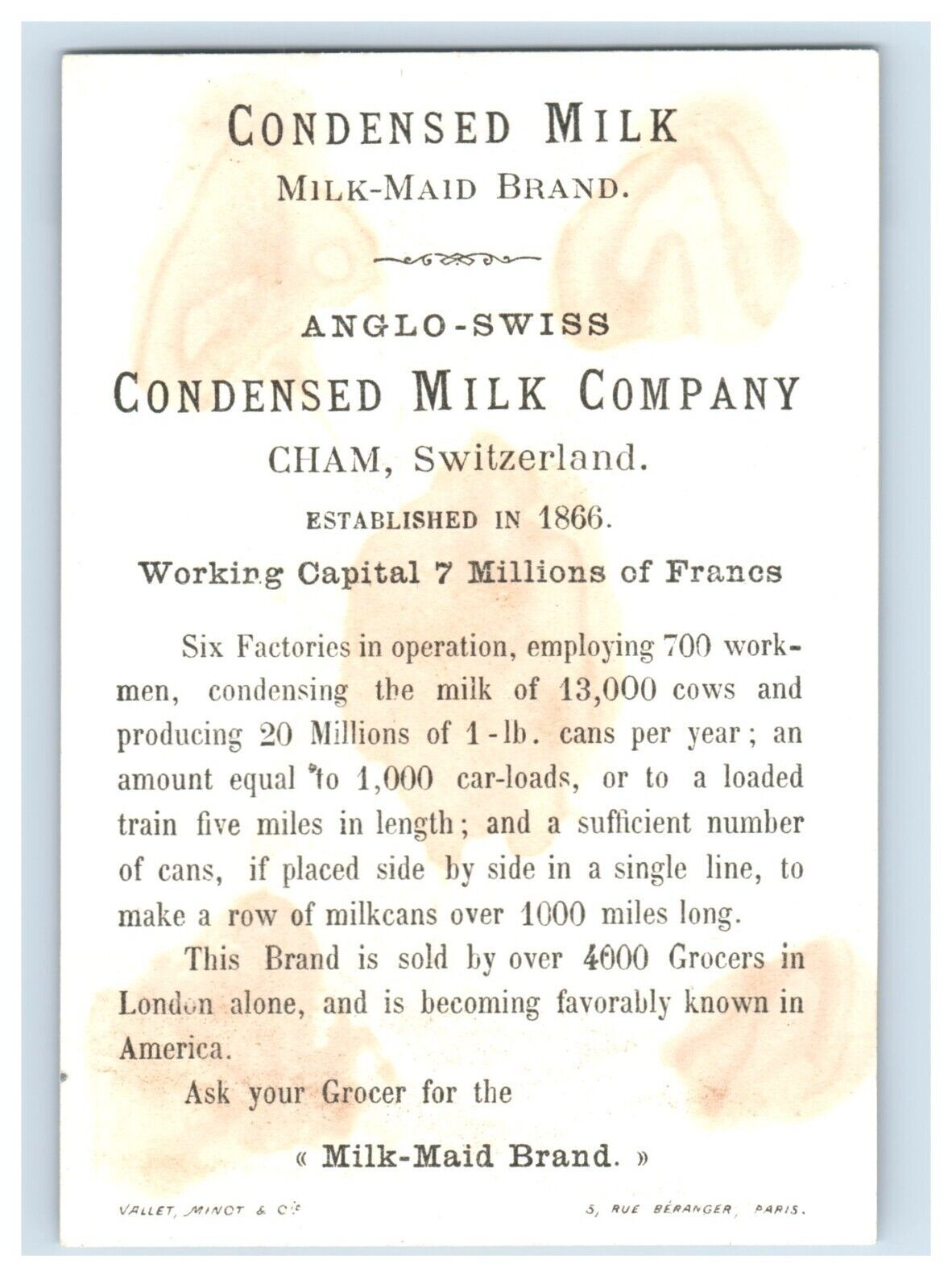 CONDENSED MILK
MILK-MAID BRAND.

ANGLO-SWISS
CONDENSED MILK COMPANY
CHAM, Switzerland.
ESTABLISHED IN 1866.
Working Capital 7 Millions of Francs

Six Factories in operation, employing 700 workmen, condensing the milk of 13,000 cows and producing 20 Millions of 1-lb. cans per year; an amount equal to 1,000 car-loads, or to a loaded train five miles in length; and a sufficient number of cans, if placed side by side in a single line, to make a row of milkcans over 1000 miles long.

This Brand is sold by over 4000 Grocers in London alone, and is becoming favorably known in America.

Ask your Grocer for the

« Milk-Maid Brand. »

VALLET, MINOT & Cie
5, RUE BÉRANGER, PARIS.